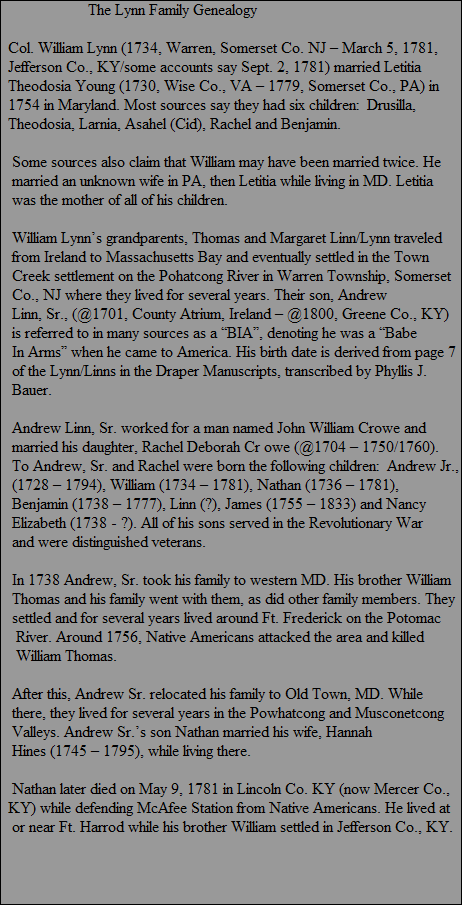 The Lynn Family Genealogy

Col. William Lynn (1734, Warren, Somerset Co. NJ – March 5, 1781, Jefferson Co., KY/some accounts say Sept. 2, 1781) married Letitia Theodosia Young (1730, Wise Co., VA – 1779, Somerset Co., PA) in 1754 in Maryland. Most sources say they had six children: Drusilla, Theodosia, Larnia, Asahel (Cid), Rachel and Benjamin.

Some sources also claim that William may have been married twice. He married an unknown wife in PA, then Letitia while living in MD. Letitia was the mother of all of his children.

William Lynn's grandparents, Thomas and Margaret Linn/Lynn traveled from Ireland to Massachusetts Bay and eventually settled in the Town Creek settlement on the Pohatcong River in Warren Township, Somerset Co., NJ where they lived for several years. Their son, Andrew Linn, Sr., (@1701, County Atrium, Ireland – @1800, Greene Co., KY) is referred to in many sources as a "BIA", denoting he was a "Babe In Arms" when he came to America. His birth date is derived from page 7 of the Lynn/Linns in the Draper Manuscripts, transcribed by Phyllis J. Bauer.

Andrew Linn, Sr. worked for a man named John William Crowe and married his daughter, Rachel Deborah Cr owe (@1704 – 1750/1760). To Andrew, Sr. and Rachel were born the following children: Andrew Jr., (1728 – 1794), William (1734 – 1781), Nathan (1736 – 1781), Benjamin (1738 – 1777), Linn (?), James (1755 – 1833) and Nancy Elizabeth (1738 - ?). All of his sons served in the Revolutionary War and were distinguished veterans.

In 1738 Andrew, Sr. took his family to western MD. His brother William Thomas and his family went with them, as did other family members. They settled and for several years lived around Ft. Frederick on the Potomac River. Around 1756, Native Americans attacked the area and killed William Thomas.

After this, Andrew Sr. relocated his family to Old Town, MD. While there, they lived for several years in the Powhatcong and Musconetcong Valleys. Andrew Sr.'s son Nathan married his wife, Hannah Hines (1745 – 1795), while living there.

Nathan later died on May 9, 1781 in Lincoln Co. KY (now Mercer Co., KY) while defending McAfee Station from Native Americans. He lived at or near Ft. Harrod while his brother William settled in Jefferson Co., KY.